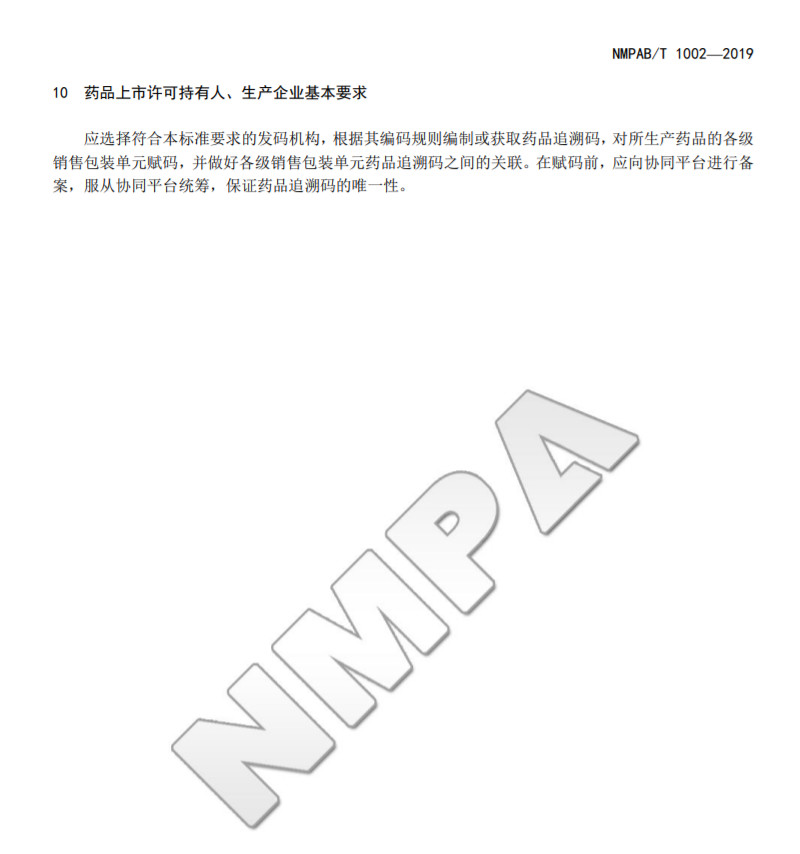 NMPAB/T 1002—2019

10 药品上市许可持有人、生产企业基本要求

应选择符合本标准要求的发码机构，根据其编码规则编制或获取药品追溯码，对所生产药品的各级销售包装单元赋码，并做好各级销售包装单元药品追溯码之间的关联。在赋码前，应向协同平台进行备案，服从协同平台统筹，保证药品追溯码的唯一性。

NMPA